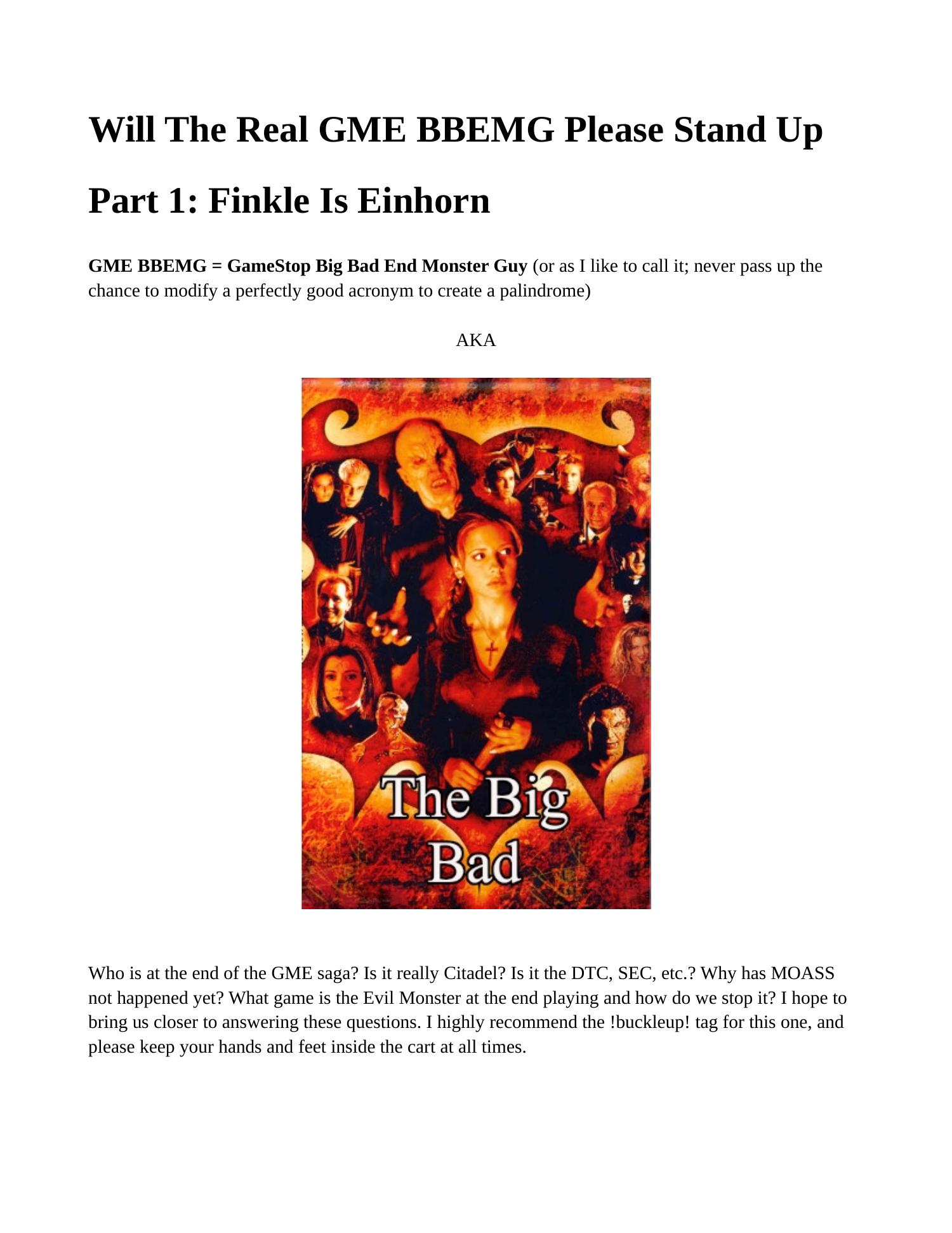 Will The Real GME BBEMG Please Stand Up

Part 1: Finkle Is Einhorn

GME BBEMG = GameStop Big Bad End Monster Guy (or as I like to call it; never pass up the chance to modify a perfectly good acronym to create a palindrome)

AKA

The Big Bad

Who is at the end of the GME saga? Is it really Citadel? Is it the DTC, SEC, etc.? Why has MOASS not happened yet? What game is the Evil Monster at the end playing and how do we stop it? I hope to bring us closer to answering these questions. I highly recommend the !buckleup! tag for this one, and please keep your hands and feet inside the cart at all times.